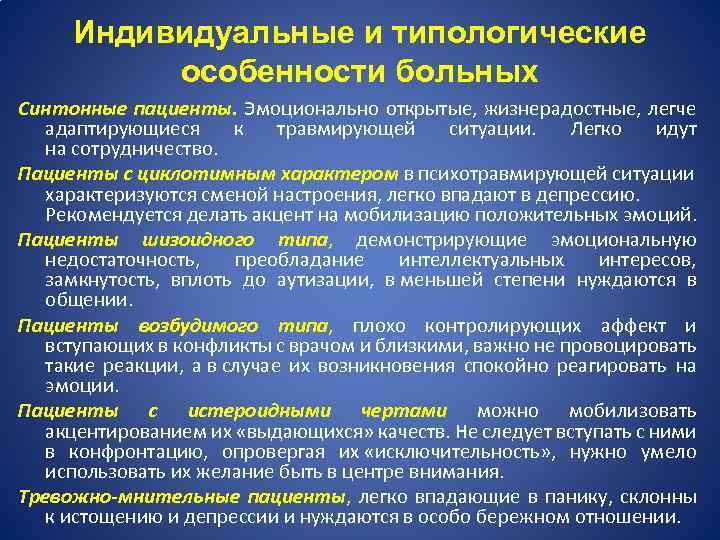 Индивидуальные и типологические особенности больных

Синтонные пациенты. Эмоционально открытые, жизнерадостные, легче адаптирующиеся к травмирующей ситуации. Легко идут на сотрудничество.

Пациенты с циклотимным характером в психотравмирующей ситуации характеризуются сменой настроения, легко впадают в депрессию. Рекомендуется делать акцент на мобилизацию положительных эмоций.

Пациенты шизоидного типа, демонстрирующие эмоциональную недостаточность, преобладание интеллектуальных интересов, замкнутость, вплоть до аутизации, в меньшей степени нуждаются в общении.

Пациенты возбудимого типа, плохо контролирующих аффект и вступающих в конфликты с врачом и близкими, важно не провоцировать такие реакции, а в случае их возникновения спокойно реагировать на эмоции.

Пациенты с истероидными чертами можно мобилизовать акцентированием их «выдающихся» качеств. Не следует вступать с ними в конфронтацию, опровергая их «исключительность», нужно умело использовать их желание быть в центре внимания.

Тревожно-мнительные пациенты, легко впадающие в панику, склонны к истощению и депрессии и нуждаются в особо бережном отношении.